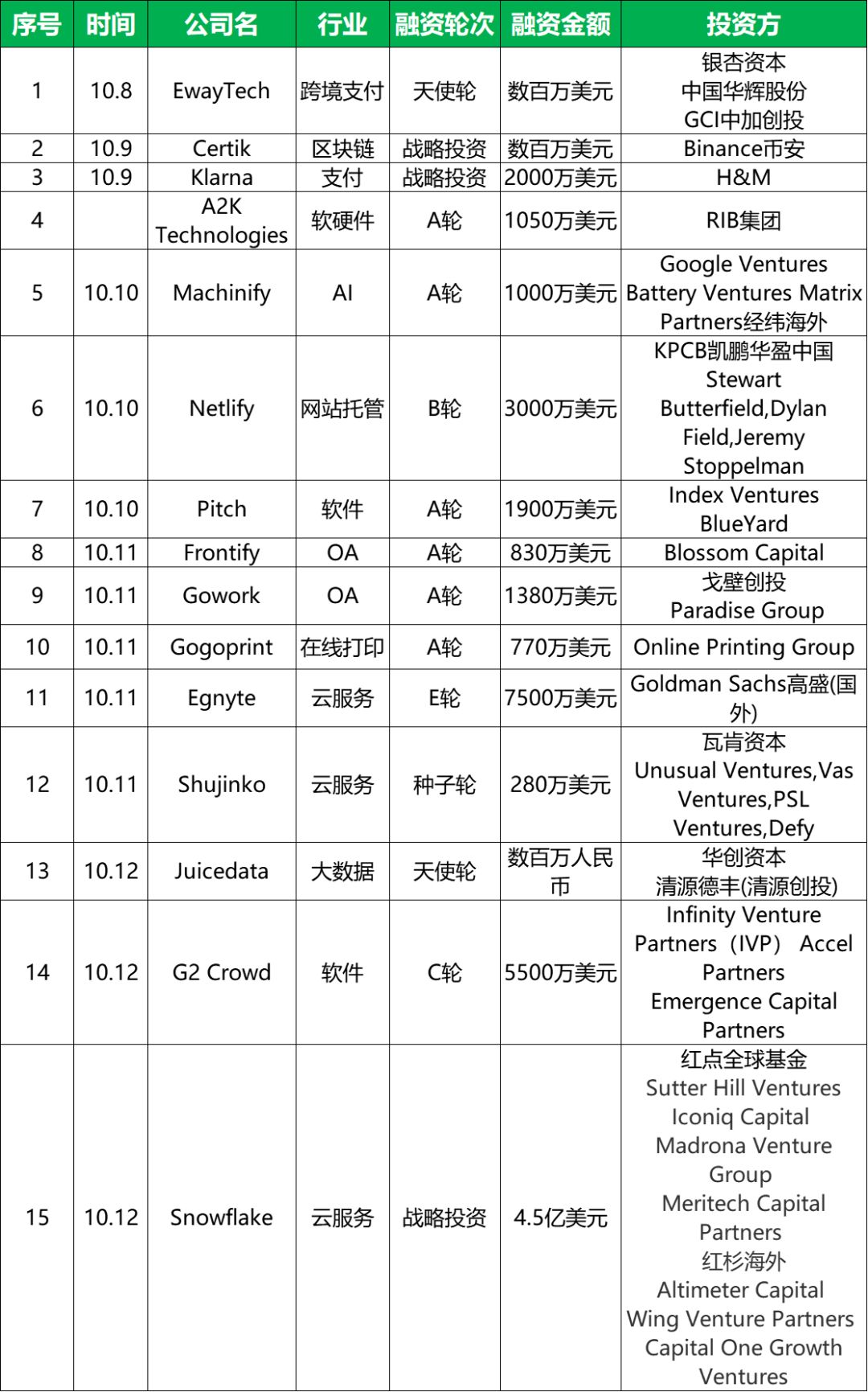 | 序号 | 时间 | 公司名 | 行业 | 融资轮次 | 融资金额 | 投资方 |
|---|---|---|---|---|---|---|
| 1 | 10.8 | EwayTech | 跨境支付 | 天使轮 | 数百万美元 | 银杏资本 中国华辉股份 GCI中加创投 |
| 2 | 10.9 | Certik | 区块链 | 战略投资 | 数百万美元 | Binance币安 |
| 3 | 10.9 | Klarna | 支付 | 战略投资 | 2000万美元 | H&M |
| 4 | | A2K Technologies | 软硬件 | A轮 | 1050万美元 | RIB集团 |
| 5 | 10.10 | Machinify | AI | A轮 | 1000万美元 | Google Ventures Battery Ventures Matrix Partners经纬海外 |
| 6 | 10.10 | Netlify | 网站托管 | B轮 | 3000万美元 | KPCB凯鹏华盈中国 Stewart Butterfield,Dylan Field,Jeremy Stoppelman |
| 7 | 10.10 | Pitch | 软件 | A轮 | 1900万美元 | Index Ventures BlueYard |
| 8 | 10.11 | Frontify | OA | A轮 | 830万美元 | Blossom Capital |
| 9 | 10.11 | Gowork | OA | A轮 | 1380万美元 | 戈壁创投 Paradise Group |
| 10 | 10.11 | Gogoprint | 在线打印 | A轮 | 770万美元 | Online Printing Group |
| 11 | 10.11 | Egnyte | 云服务 | E轮 | 7500万美元 | Goldman Sachs高盛(国外) |
| 12 | 10.11 | Shujinko | 云服务 | 种子轮 | 280万美元 | 瓦肯资本 Unusual Ventures,Vas Ventures,PSL Ventures,Defy |
| 13 | 10.12 | Juicedata | 大数据 | 天使轮 | 数百万人民币 | 华创资本 清源德丰(清源创投) |
| 14 | 10.12 | G2 Crowd | 软件 | C轮 | 5500万美元 | Infinity Venture Partners（IVP） Accel Partners Emergence Capital Partners |
| 15 | 10.12 | Snowflake | 云服务 | 战略投资 | 4.5亿美元 | 红点全球基金 Sutter Hill Ventures Iconiq Capital Madrona Venture Group Meritech Capital Partners 红杉海外 Altimeter Capital Wing Venture Partners Capital One Growth Ventures |